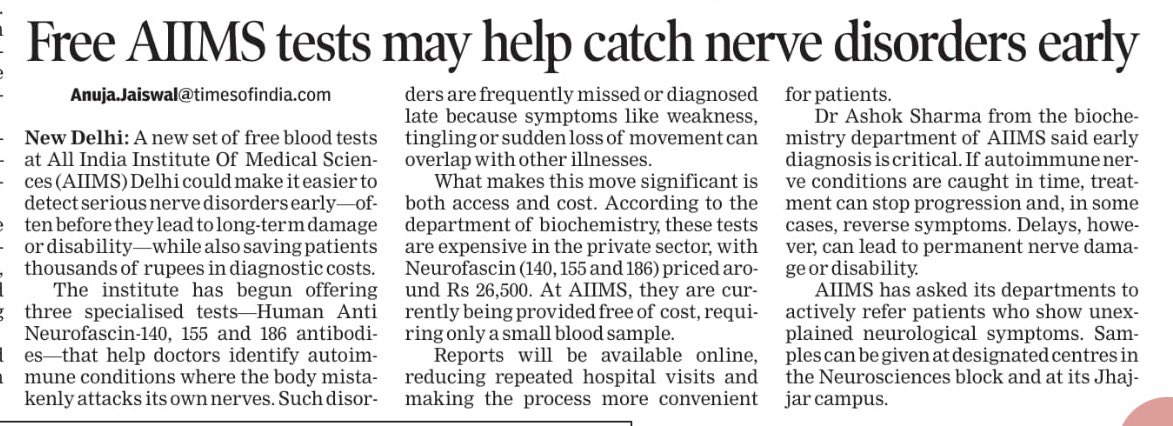 Free AIIMS tests may help catch nerve disorders early

Anuja.Jaiswal@timesofindia.com

New Delhi: A new set of free blood tests at All India Institute Of Medical Sciences (AIIMS) Delhi could make it easier to detect serious nerve disorders early—often before they lead to long-term damage or disability—while also saving patients thousands of rupees in diagnostic costs.

The institute has begun offering three specialised tests—Human Anti Neurofascin-140, 155 and 186 antibodies—that help doctors identify autoimmune conditions where the body mistakenly attacks its own nerves. Such disorders are frequently missed or diagnosed late because symptoms like weakness, tingling or sudden loss of movement can overlap with other illnesses.

What makes this move significant is both access and cost. According to the department of biochemistry, these tests are expensive in the private sector, with Neurofascin (140, 155 and 186) priced around Rs 26,500. At AIIMS, they are currently being provided free of cost, requiring only a small blood sample.

Reports will be available online, reducing repeated hospital visits and making the process more convenient for patients.

Dr Ashok Sharma from the biochemistry department of AIIMS said early diagnosis is critical. If autoimmune nerve conditions are caught in time, treatment can stop progression and, in some cases, reverse symptoms. Delays, however, can lead to permanent nerve damage or disability.

AIIMS has asked its departments to actively refer patients who show unexplained neurological symptoms. Samples can be given at designated centres in the Neurosciences block and at its Jhajjar campus.